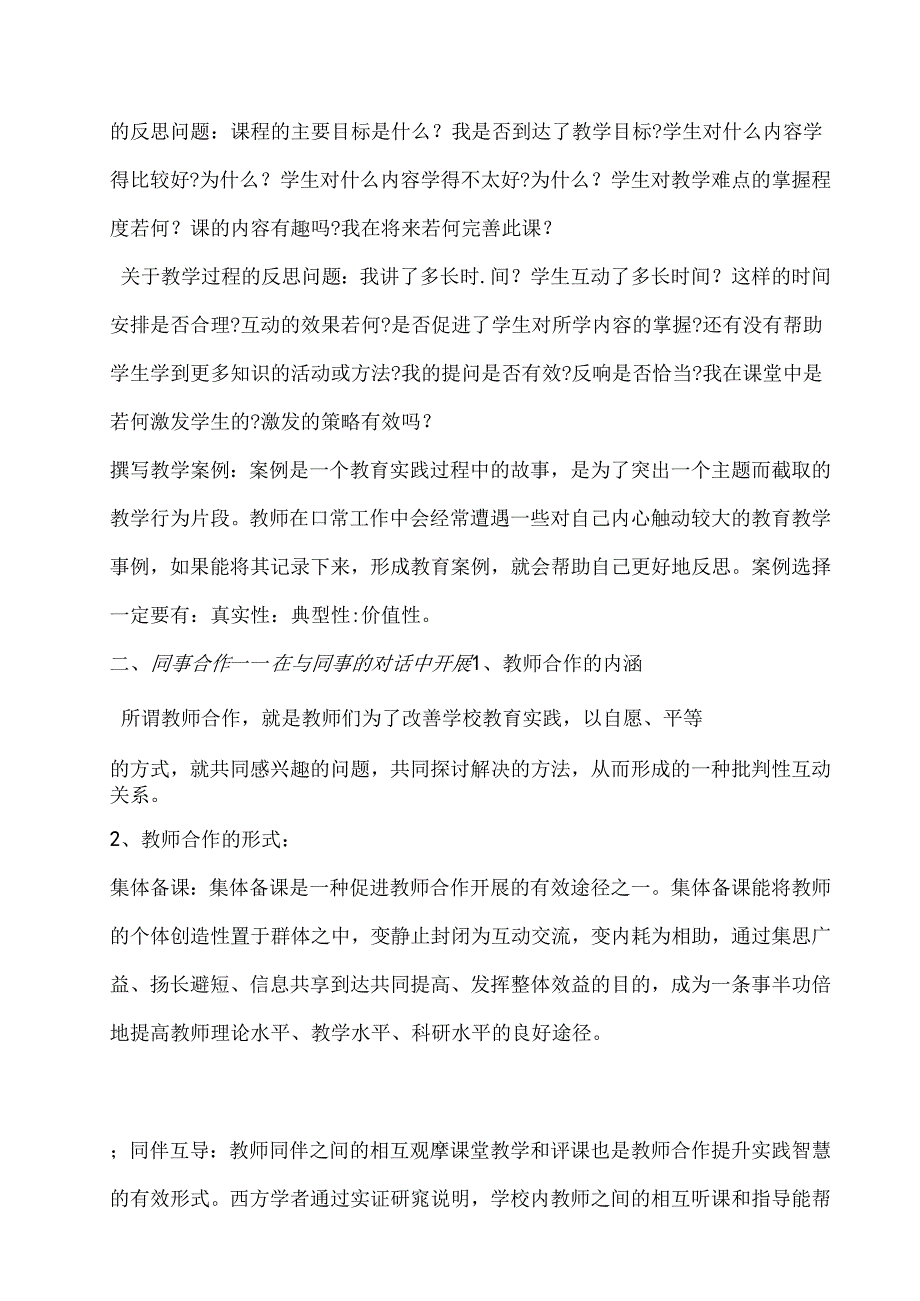 的反思问题：课程的主要目标是什么？我是否到达了教学目标?学生对什么内容学得比较好?为什么？学生对什么内容学得不太好?为什么？学生对教学难点的掌握程度若何？课的内容有趣吗?我在将来若何完善此课？

关于教学过程的反思问题：我讲了多长时.间？学生互动了多长时间？这样的时间安排是否合理?互动的效果若何?是否促进了学生对所学内容的掌握?还有没有帮助学生学到更多知识的活动或方法?我的提问是否有效?反响是否恰当?我在课堂中是若何激发学生的?激发的策略有效吗？

撰写教学案例：案例是一个教育实践过程中的故事，是为了突出一个主题而截取的教学行为片段。教师在口常工作中会经常遭遇一些对自己内心触动较大的教育教学事例，如果能将其记录下来，形成教育案例，就会帮助自己更好地反思。案例选择一定要有：真实性：典型性:价值性。

二、同事合作一一在与同事的对话中开展1、教师合作的内涵

所谓教师合作，就是教师们为了改善学校教育实践，以自愿、平等

的方式，就共同感兴趣的问题，共同探讨解决的方法，从而形成的一种批判性互动关系。

2、教师合作的形式：

集体备课：集体备课是一种促进教师合作开展的有效途径之一。集体备课能将教师的个体创造性置于群体之中，变静止封闭为互动交流，变内耗为相助，通过集思广益、扬长避短、信息共享到达共同提高、发挥整体效益的目的，成为一条事半功倍地提高教师理论水平、教学水平、科研水平的良好途径。

；同伴互导：教师同伴之间的相互观摩课堂教学和评课也是教师合作提升实践智慧的有效形式。西方学者通过实证研究说明，学校内教师之间的相互听课和指导能帮